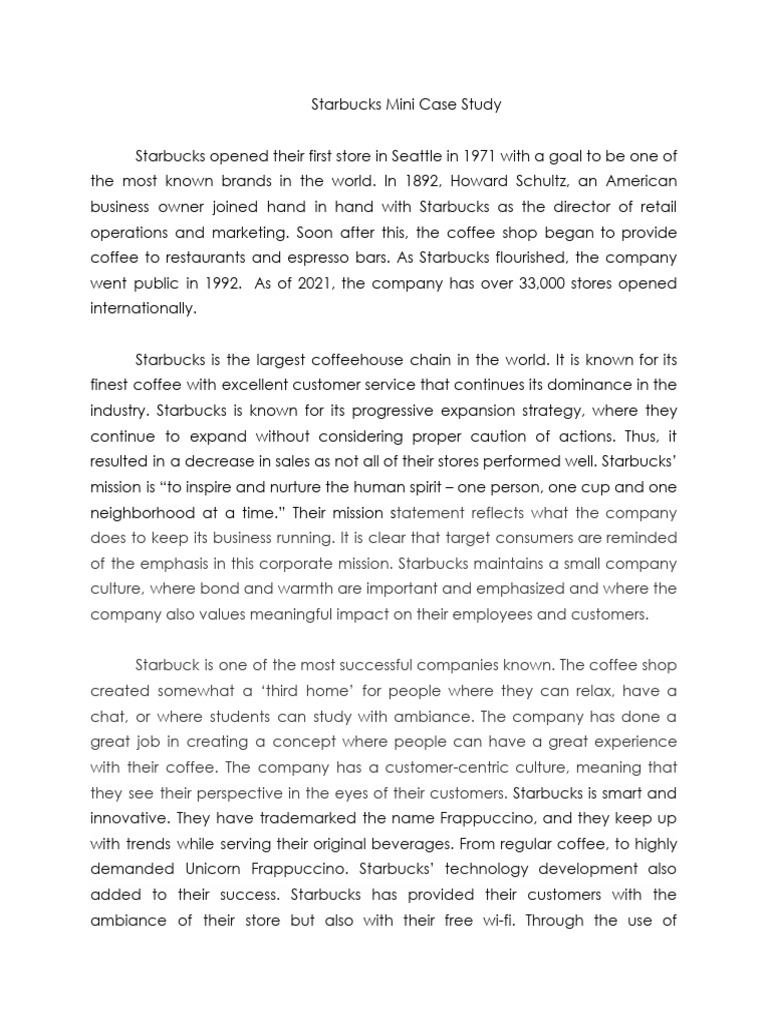 Starbucks Mini Case Study

Starbucks opened their first store in Seattle in 1971 with a goal to be one of the most known brands in the world. In 1892, Howard Schultz, an American business owner joined hand in hand with Starbucks as the director of retail operations and marketing. Soon after this, the coffee shop began to provide coffee to restaurants and espresso bars. As Starbucks flourished, the company went public in 1992. As of 2021, the company has over 33,000 stores opened internationally.

Starbucks is the largest coffeehouse chain in the world. It is known for its finest coffee with excellent customer service that continues its dominance in the industry. Starbucks is known for its progressive expansion strategy, where they continue to expand without considering proper caution of actions. Thus, it resulted in a decrease in sales as not all of their stores performed well. Starbucks' mission is "to inspire and nurture the human spirit – one person, one cup and one neighborhood at a time." Their mission statement reflects what the company does to keep its business running. It is clear that target consumers are reminded of the emphasis in this corporate mission. Starbucks maintains a small company culture, where bond and warmth are important and emphasized and where the company also values meaningful impact on their employees and customers.

Starbuck is one of the most successful companies known. The coffee shop created somewhat a 'third home' for people where they can relax, have a chat, or where students can study with ambiance. The company has done a great job in creating a concept where people can have a great experience with their coffee. The company has a customer-centric culture, meaning that they see their perspective in the eyes of their customers. Starbucks is smart and innovative. They have trademarked the name Frappuccino, and they keep up with trends while serving their original beverages. From regular coffee, to highly demanded Unicorn Frappuccino. Starbucks' technology development also added to their success. Starbucks has provided their customers with the ambiance of their store but also with their free wi-fi. Through the use of